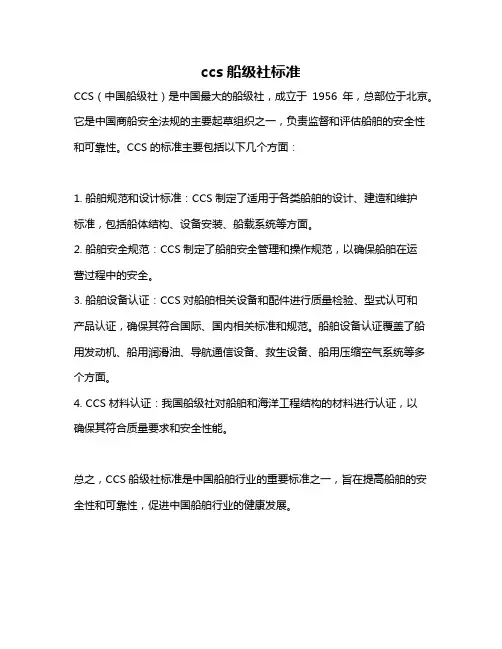 ccs 船级社标准

CCS（中国船级社）是中国最大的船级社，成立于 1956 年，总部位于北京。它是中国商船安全法规的主要起草组织之一，负责监督和评估船舶的安全性和可靠性。CCS 的标准主要包括以下几个方面：

1. 船舶规范和设计标准：CCS 制定了适用于各类船舶的设计、建造和维护标准，包括船体结构、设备安装、船载系统等方面。
2. 船舶安全规范：CCS 制定了船舶安全管理和操作规范，以确保船舶在运营过程中的安全。
3. 船舶设备认证：CCS 对船舶相关设备和配件进行质量检验、型式认可和产品认证，确保其符合国际、国内相关标准和规范。船舶设备认证覆盖了船用发动机、船用润滑油、导航通信设备、救生设备、船用压缩空气系统等多个方面。
4. CCS 材料认证：我国船级社对船舶和海洋工程结构的材料进行认证，以确保其符合质量要求和安全性能。

总之，CCS 船级社标准是中国船舶行业的重要标准之一，旨在提高船舶的安全性和可靠性，促进中国船舶行业的健康发展。